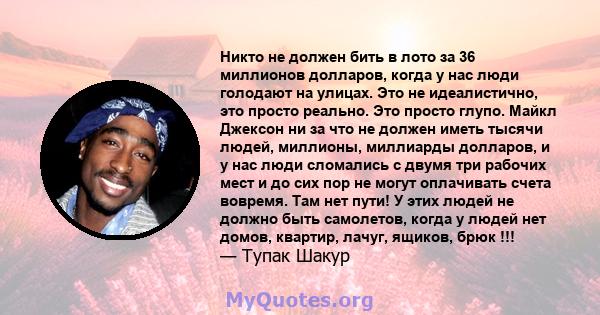 Никто не должен бить в лото за 36 миллионов долларов, когда у нас люди голодают на улицах. Это не идеалистично, это просто реально. Это просто глупо. Майкл Джексон ни за что не должен иметь тысячи людей, миллионы, миллиарды долларов, и у нас люди сломались с двумя три рабочих мест и до сих пор не могут оплачивать счета вовремя. Там нет пути! У этих людей не должно быть самолетов, когда у людей нет домов, квартир, лачуг, ящиков, брюк !!!
— Тупак Шакур

MyQuotes.org